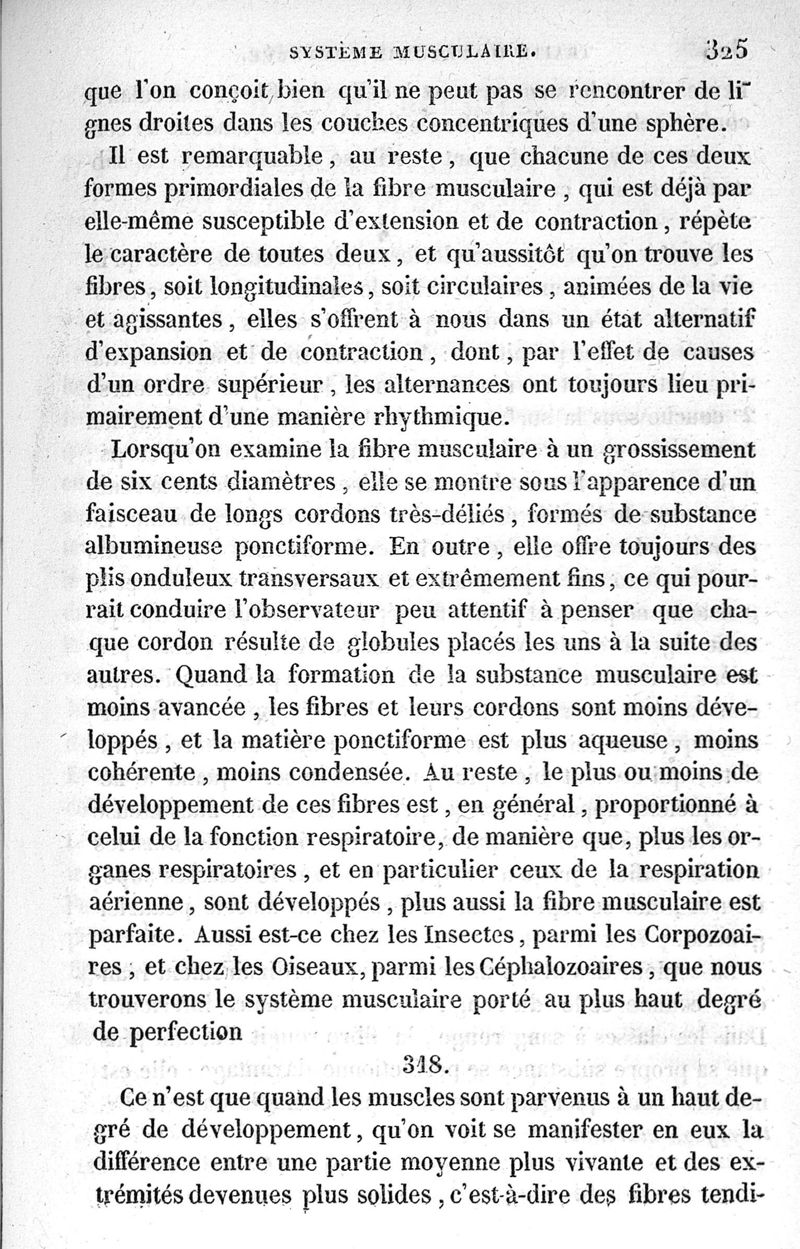 SYSTÈME MUSCULAIRE. 325

que l'on conçoit bien qu'il ne peut pas se rencontrer de lignes droites dans les couches concentriques d'une sphère.

Il est remarquable, au reste, que chacune de ces deux formes primordiales de la fibre musculaire, qui est déjà par elle-même susceptible d'extension et de contraction, répète le caractère de toutes deux, et qu'aussitôt qu'on trouve les fibres, soit longitudinales, soit circulaires, animées de la vie et agissantes, elles s'offrent à nous dans un état alternatif d'expansion et de contraction, dont, par l'effet de causes d'un ordre supérieur, les alternances ont toujours lieu primairement d'une manière rhythmique.

Lorsqu'on examine la fibre musculaire à un grossissement de six cents diamètres, elle se montre sous l'apparence d'un faisceau de longs cordons très-déliés, formés de substance albumineuse ponctiforme. En outre, elle offre toujours des plis onduleux transversaux et extrêmement fins, ce qui pourrait conduire l'observateur peu attentif à penser que chaque cordon résulte de globules placés les uns à la suite des autres. Quand la formation de la substance musculaire est moins avancée, les fibres et leurs cordons sont moins développés, et la matière ponctiforme est plus aqueuse, moins cohérente, moins condensée. Au reste, le plus ou moins de développement de ces fibres est, en général, proportionné à celui de la fonction respiratoire, de manière que, plus les organes respiratoires, et en particulier ceux de la respiration aérienne, sont développés, plus aussi la fibre musculaire est parfaite. Aussi est-ce chez les Insectes, parmi les Corpozoaires, et chez les Oiseaux, parmi les Céphalozoaires, que nous trouverons le système musculaire porté au plus haut degré de perfection

318.

Ce n'est que quand les muscles sont parvenus à un haut degré de développement, qu'on voit se manifester en eux la différence entre une partie moyenne plus vivante et des extrémités devenues plus solides, c'est-à-dire des fibres tendi-